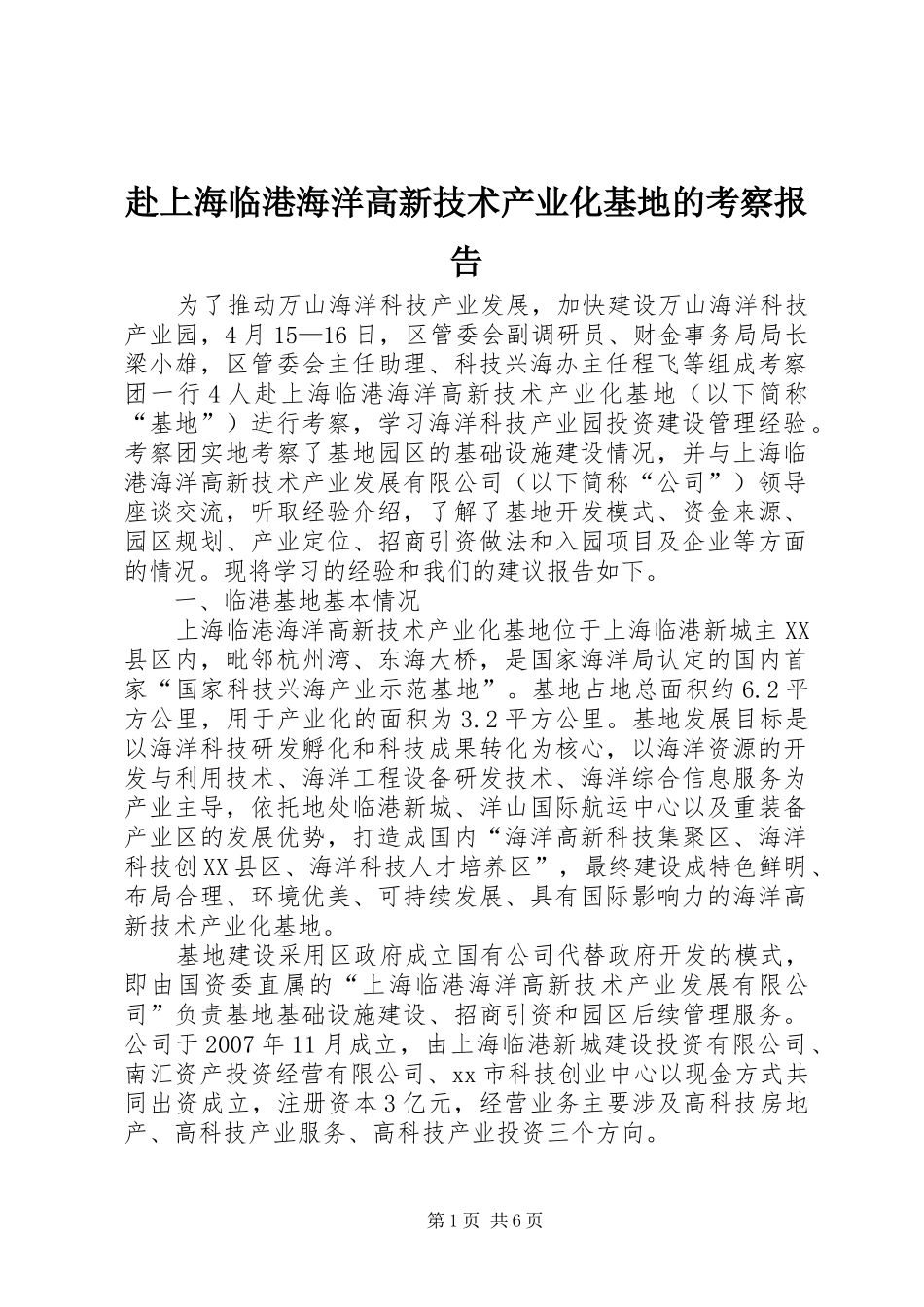 赴上海临港海洋高新技术产业化基地的考察报告

为了推动万山海洋科技产业发展，加快建设万山海洋科技产业园，4月15—16日，区管委会副调研员、财金事务局局长梁小雄，区管委会主任助理、科技兴海办主任程飞等组成考察团一行4人赴上海临港海洋高新技术产业化基地（以下简称“基地”）进行考察，学习海洋科技产业园投资建设管理经验。考察团实地考察了基地园区的基础设施建设情况，并与上海临港海洋高新技术产业发展有限公司（以下简称“公司”）领导座谈交流，听取经验介绍，了解了基地开发模式、资金来源、园区规划、产业定位、招商引资做法和入园项目及企业等方面的情况。现将学习的经验和我们的建议报告如下。

一、临港基地基本情况

上海临港海洋高新技术产业化基地位于上海临港新城主XX县区内，毗邻杭州湾、东海大桥，是国家海洋局认定的国内首家“国家科技兴海产业示范基地”。基地占地总面积约6.2平方公里，用于产业化的面积为3.2平方公里。基地发展目标是以海洋科技研发孵化和科技成果转化为核心，以海洋资源的开发与利用技术、海洋工程设备研发技术、海洋综合信息服务为产业主导，依托地处临港新城、洋山国际航运中心以及重装备产业区的发展优势，打造成国内“海洋高新科技集聚区、海洋科技创XX县区、海洋科技人才培养区”，最终建设成特色鲜明、布局合理、环境优美、可持续发展、具有国际影响力的海洋高新技术产业化基地。

基地建设采用区政府成立国有公司代替政府开发的模式，即由国资委直属的“上海临港海洋高新技术产业发展有限公司”负责基地基础设施建设、招商引资和园区后续管理服务。公司于2007年11月成立，由上海临港新城建设投资有限公司、南汇资产投资经营有限公司、xx市科技创业中心以现金方式共同出资成立，注册资本3亿元，经营业务主要涉及高科技房地产、高科技产业服务、高科技产业投资三个方向。

第1页 共6页